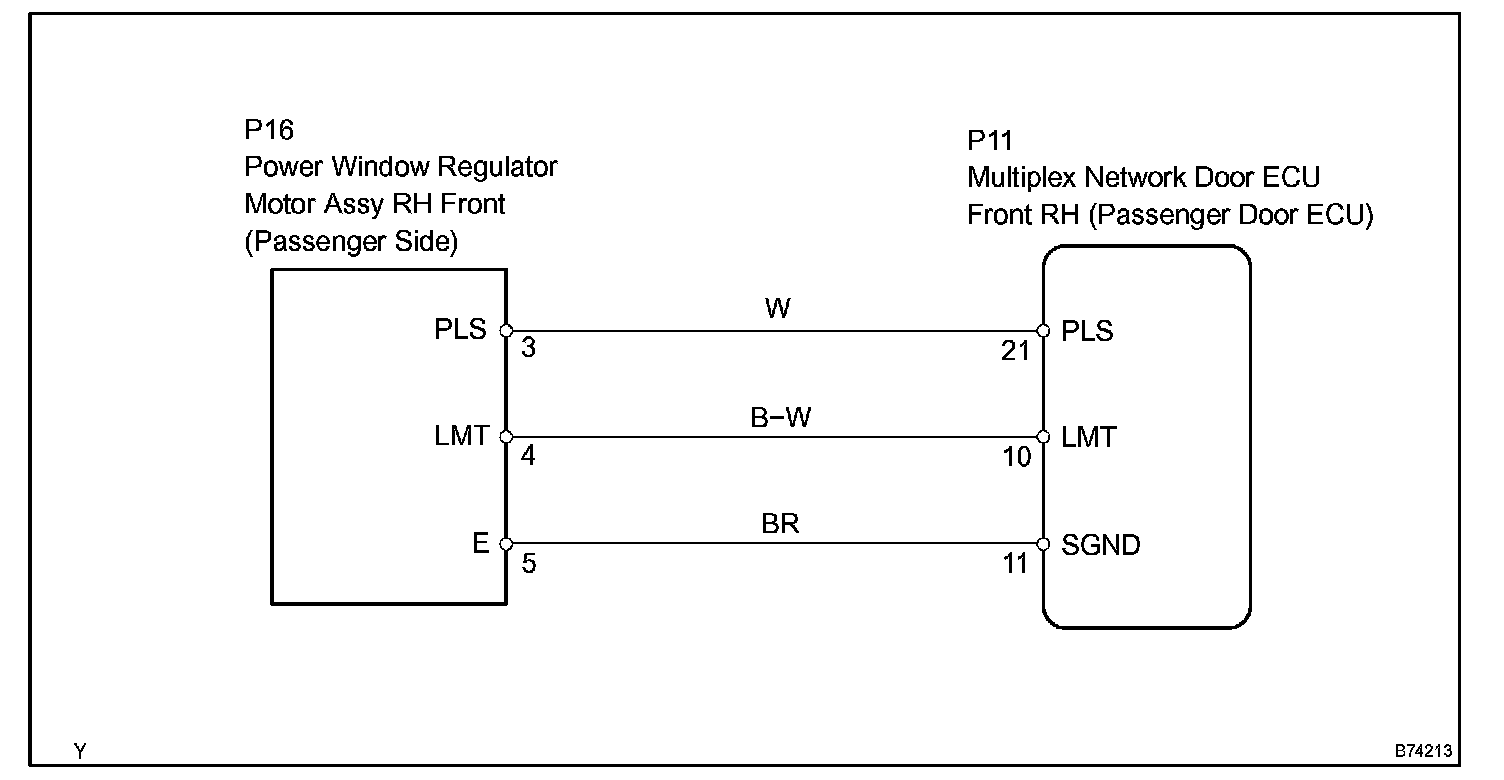 P16
Power Window Regulator
Motor Assy RH Front
(Passenger Side)

P11
Multiplex Network Door ECU
Front RH (Passenger Door ECU)

PLS
3
W
21
PLS

LMT
4
B−W
10
LMT

E
5
BR
11
SGND

Y

B74213